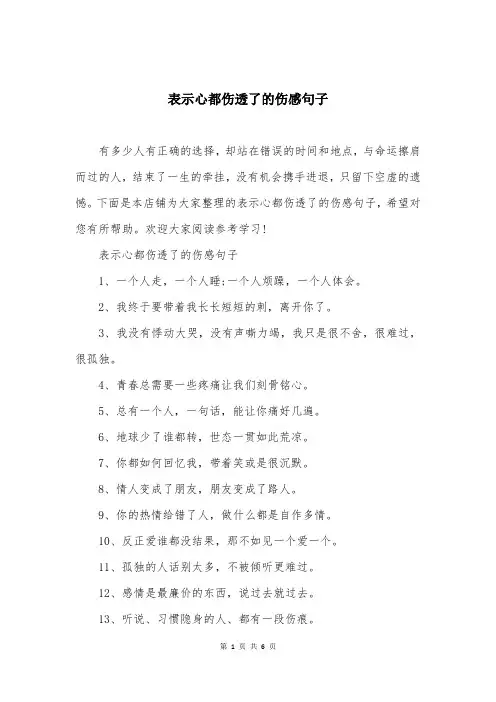 表示心都伤透了的伤感句子

有多少人有正确的选择，却站在错误的时间和地点，与命运擦肩而过的人，结束了一生的牵挂，没有机会携手进退，只留下空虚的遗憾。下面是本店铺为大家整理的表示心都伤透了的伤感句子，希望对您有所帮助。欢迎大家阅读参考学习！

表示心都伤透了的伤感句子

1、一个人走，一个人睡;一个人烦躁，一个人体会。

2、我终于要带着我长长短短的刺，离开你了。

3、我没有悸动大哭，没有声嘶力竭，我只是很不舍，很难过，很孤独。

4、青春总需要一些疼痛让我们刻骨铭心。

5、总有一个人，一句话，能让你痛好几遍。

6、地球少了谁都转，世态一贯如此荒凉。

7、你都如何回忆我，带着笑或是很沉默。

8、情人变成了朋友，朋友变成了路人。

9、你的热情给错了人，做什么都是自作多情。

10、反正爱谁都没结果，那不如见一个爱一个。

11、孤独的人话别太多，不被倾听更难过。

12、感情是最廉价的东西，说过去就过去。

13、听说、习惯隐身的人、都有一段伤痕。

第 1 页 共 6 页